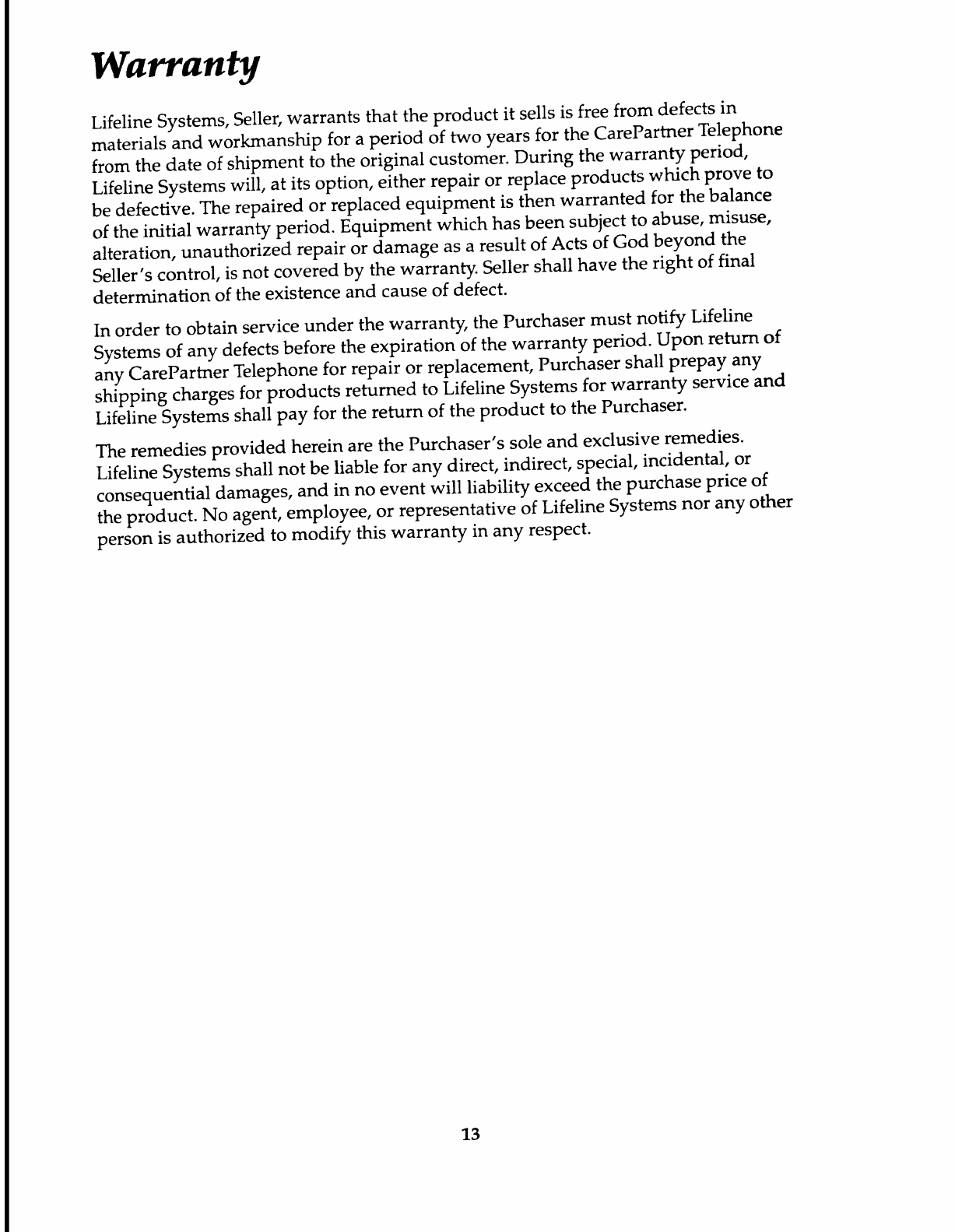 Warranty

Lifeline Systems, Seller, warrants that the product it sells is free from defects in materials and workmanship for a period of two years for the CarePartner Telephone from the date of shipment to the original customer. During the warranty period, Lifeline Systems will, at its option, either repair or replace products which prove to be defective. The repaired or replaced equipment is then warranted for the balance of the initial warranty period. Equipment which has been subject to abuse, misuse, alteration, unauthorized repair or damage as a result of Acts of God beyond the Seller's control, is not covered by the warranty. Seller shall have the right of final determination of the existence and cause of defect.

In order to obtain service under the warranty, the Purchaser must notify Lifeline Systems of any defects before the expiration of the warranty period. Upon return of any CarePartner Telephone for repair or replacement, Purchaser shall prepay any shipping charges for products returned to Lifeline Systems for warranty service and Lifeline Systems shall pay for the return of the product to the Purchaser.

The remedies provided herein are the Purchaser's sole and exclusive remedies. Lifeline Systems shall not be liable for any direct, indirect, special, incidental, or consequential damages, and in no event will liability exceed the purchase price of the product. No agent, employee, or representative of Lifeline Systems nor any other person is authorized to modify this warranty in any respect.

13